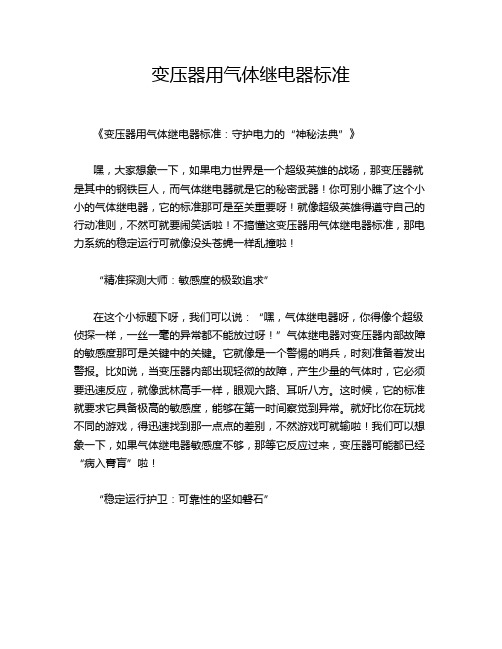 变压器用气体继电器标准

《变压器用气体继电器标准：守护电力的“神秘法典”》

嘿，大家想象一下，如果电力世界是一个超级英雄的战场，那变压器就是其中的钢铁巨人，而气体继电器就是它的秘密武器！你可别小瞧了这个小小的气体继电器，它的标准那可是至关重要呀！就像超级英雄得遵守自己的行动准则，不然可就要闹笑话啦！不搞懂这变压器用气体继电器标准，那电力系统的稳定运行可就像没头苍蝇一样乱撞啦！

“精准探测大师：敏感度的极致追求”

在这个小标题下呀，我们可以说：“嘿，气体继电器呀，你得像个超级侦探一样，一丝一毫的异常都不能放过呀！”气体继电器对变压器内部故障的敏感度那可是关键中的关键。它就像是一个警惕的哨兵，时刻准备着发出警报。比如说，当变压器内部出现轻微的故障，产生少量的气体时，它必须要迅速反应，就像武林高手一样，眼观六路、耳听八方。这时候，它的标准就要求它具备极高的敏感度，能够在第一时间察觉到异常。就好比你在玩找不同的游戏，得迅速找到那一点点的差别，不然游戏可就输啦！我们可以想象一下，如果气体继电器敏感度不够，那等它反应过来，变压器可能都已经“病入膏肓”啦！

“稳定运行护卫：可靠性的坚如磐石”